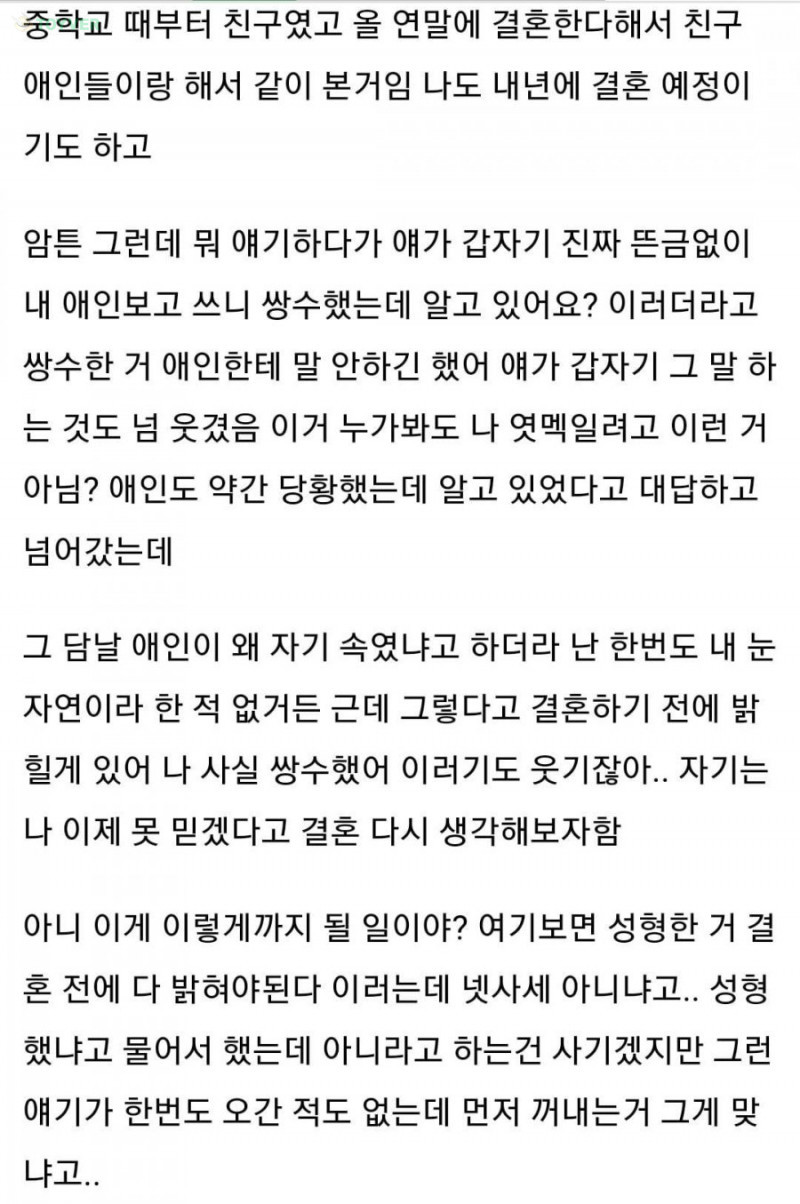 중학교 때부터 친구였고 올 연말에 결혼한다해서 친구 애인들이랑 해서 같이 본거임 나도 내년에 결혼 예정이기도 하고

암튼 그런데 뭐 얘기하다가 얘가 갑자기 진짜 뜬금없이 내 애인보고 쓰니 쌍수했는데 알고 있어요? 이러더라고 쌍수한 거 애인한테 말 안하긴 했어 얘가 갑자기 그 말 하는 것도 넘 웃겼음 이거 누가봐도 나 엿멕일려고 이런 거 아님? 애인도 약간 당황했는데 알고 있었다고 대답하고 넘어갔는데

그 담날 애인이 왜 자기 속였냐고 하더라 난 한번도 내 눈 자연이라 한 적 없거든 근데 그렇다고 결혼하기 전에 밝힐게 있어 나 사실 쌍수했어 이러기도 웃기잖아.. 자기는 나 이제 못 믿겠다고 결혼 다시 생각해보자함

아니 이게 이렇게까지 될 일이야? 여기보면 성형한 거 결혼 전에 다 밝혀야된다 이러는데 넷사세 아니냐고.. 성형했냐고 물어서 했는데 아니라고 하는건 사기겠지만 그런 얘기가 한번도 오간 적도 없는데 먼저 꺼내는거 그게 맞냐고..